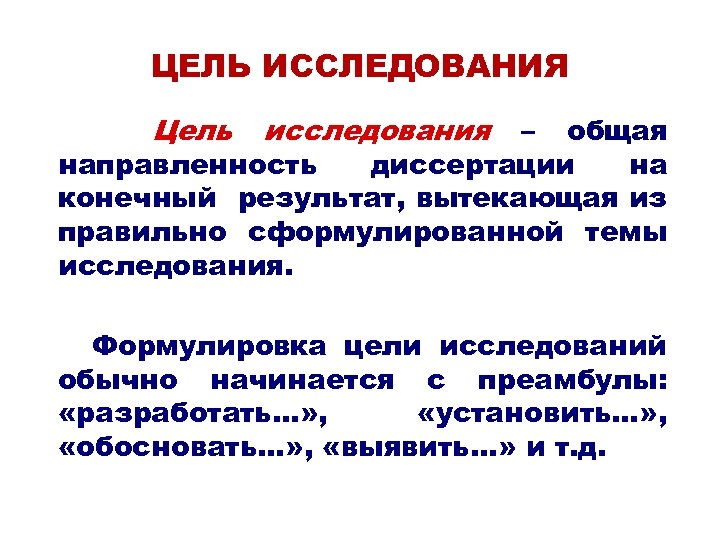 ЦЕЛЬ ИССЛЕДОВАНИЯ

Цель исследования – общая направленность диссертации на конечный результат, вытекающая из правильно сформулированной темы исследования.

Формулировка цели исследований обычно начинается с преамбулы: «разработать...», «установить...», «обосновать...», «выявить...» и т.д.